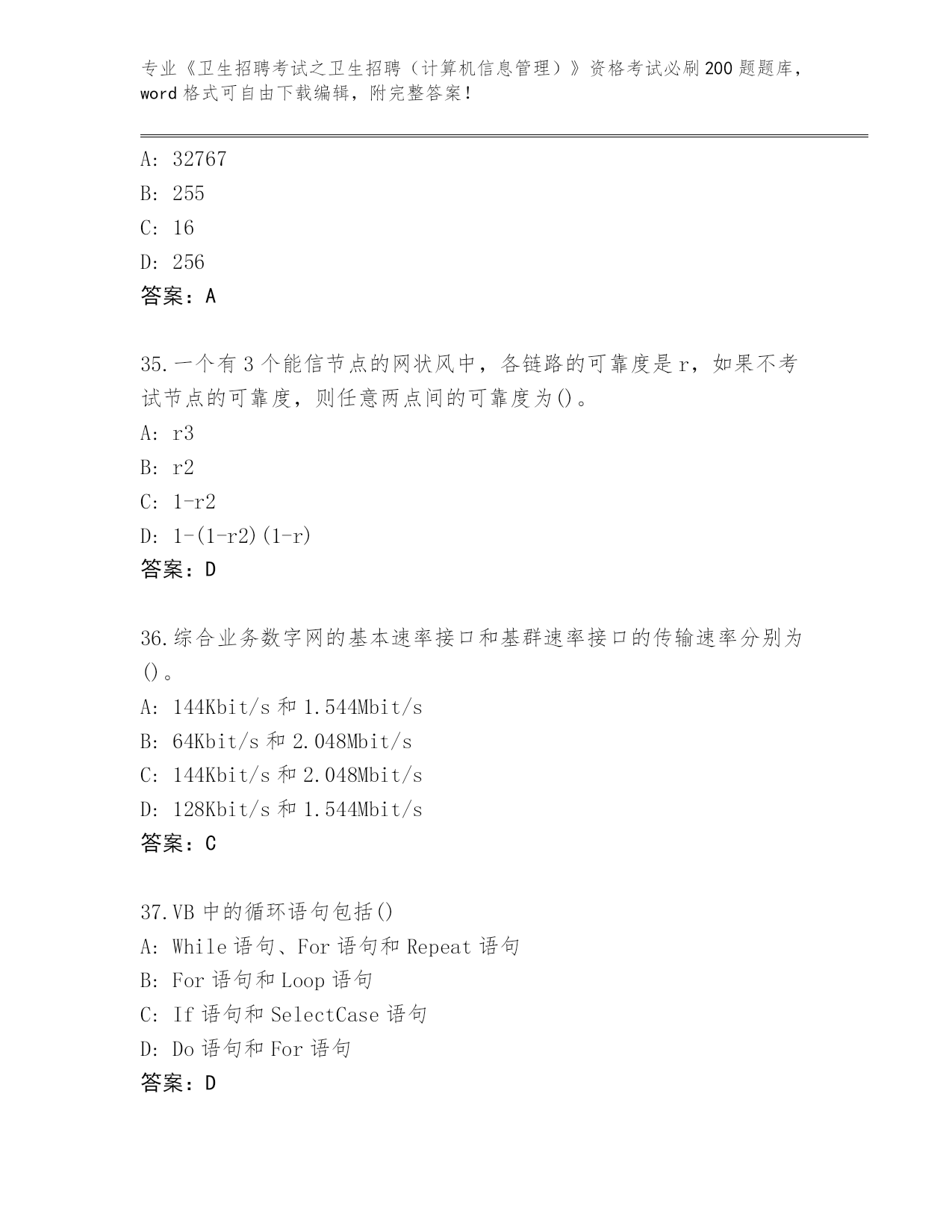 专业《卫生招聘考试之卫生招聘（计算机信息管理）》资格考试必刷200题题库，word格式可自由下载编辑，附完整答案！

A: 32767
B: 255
C: 16
D: 256
答案：A

35.一个有3个能信节点的网状风中，各链路的可靠度是r，如果不考试节点的可靠度，则任意两点间的可靠度为()。
A: r3
B: r2
C: 1-r2
D: 1-(1-r2)(1-r)
答案：D

36.综合业务数字网的基本速率接口和基群速率接口的传输速率分别为()。
A: 144Kbit/s和1.544Mbit/s
B: 64Kbit/s和2.048Mbit/s
C: 144Kbit/s和2.048Mbit/s
D: 128Kbit/s和1.544Mbit/s
答案：C

37.VB中的循环语句包括()
A: While语句、For语句和Repeat语句
B: For语句和Loop语句
C: If语句和SelectCase语句
D: Do语句和For语句
答案：D